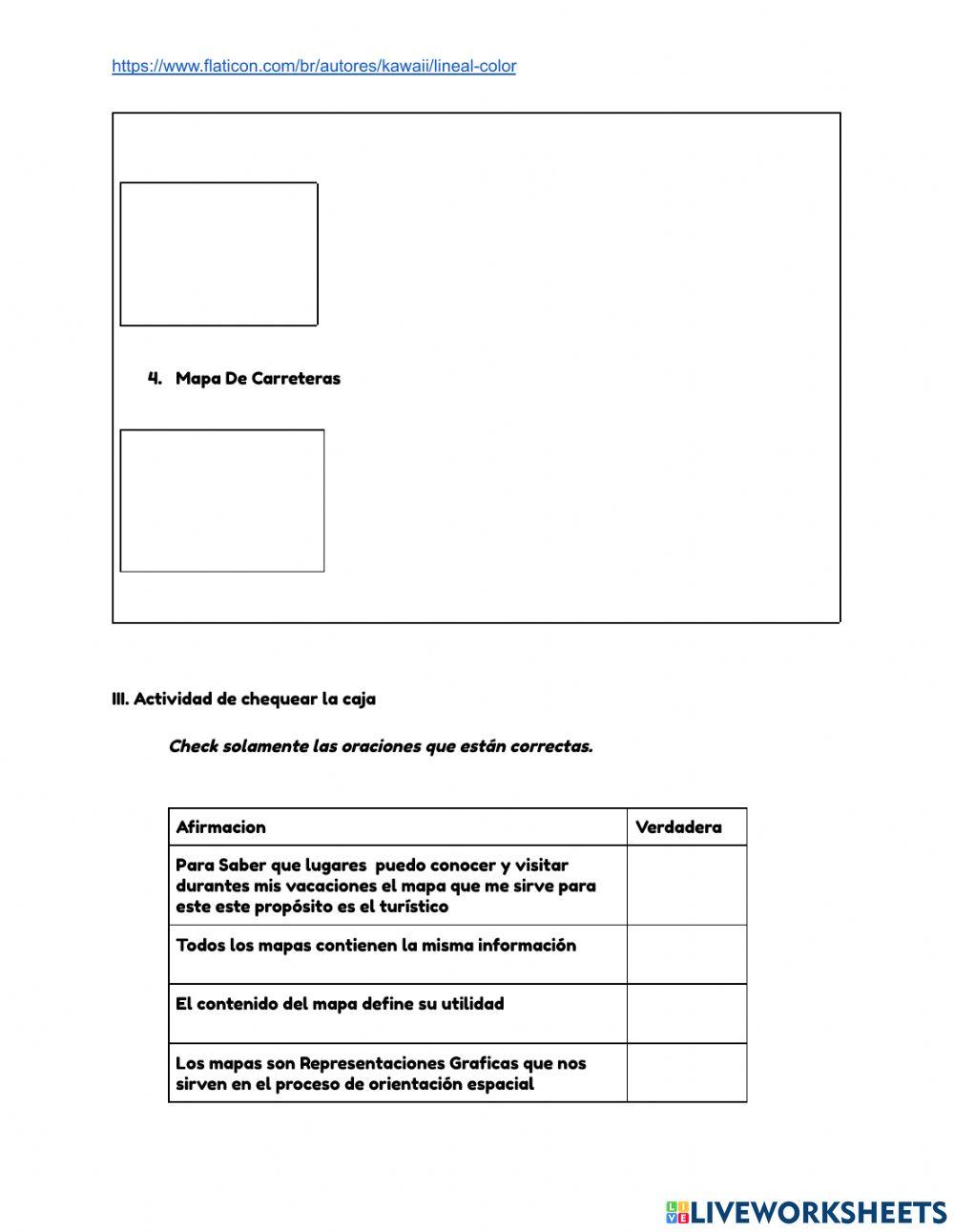 https://www.flaticon.com/br/autores/kawaii/lineal-color

4. Mapa De Carreteras

III. Actividad de chequear la caja

Check solamente las oraciones que están correctas.

| Afirmacion | Verdadera |
|---|---|
| Para Saber que lugares puedo conocer y visitar durantes mis vacaciones el mapa que me sirve para este este propósito es el turístico | |
| Todos los mapas contienen la misma información | |
| El contenido del mapa define su utilidad | |
| Los mapas son Representaciones Graficas que nos sirven en el proceso de orientación espacial | |

LIVEWORKSHEETS